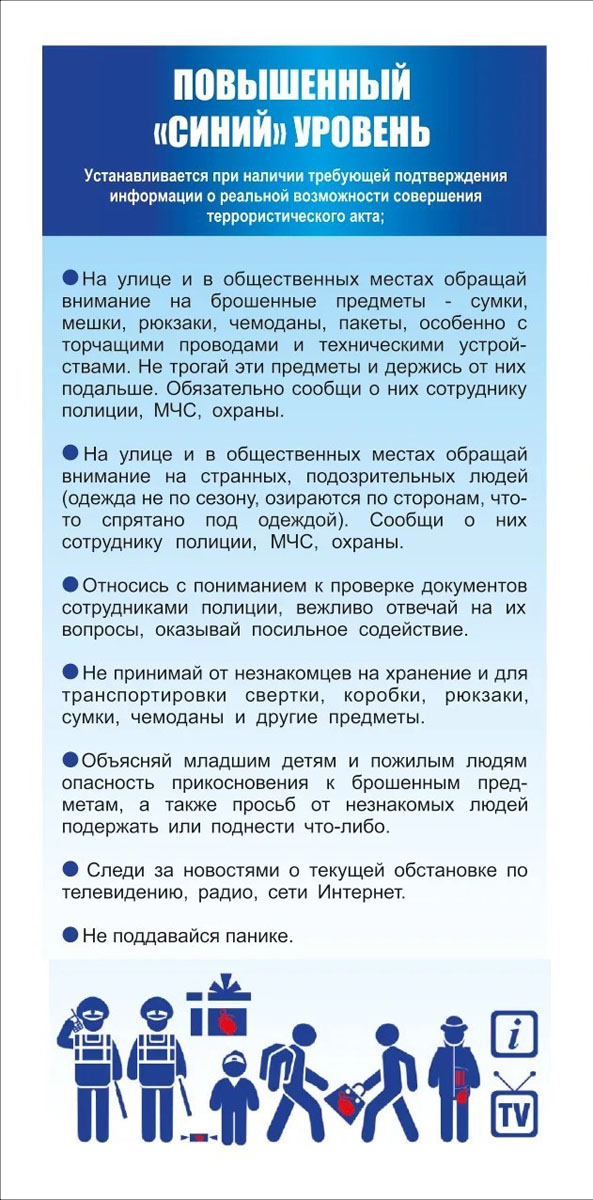 ПОВЫШЕННЫЙ «СИНИЙ» УРОВЕНЬ

Устанавливается при наличии требующей подтверждения информации о реальной возможности совершения террористического акта;

● На улице и в общественных местах обращай внимание на брошенные предметы - сумки, мешки, рюкзаки, чемоданы, пакеты, особенно с торчащими проводами и техническими устройствами. Не трогай эти предметы и держись от них подальше. Обязательно сообщи о них сотруднику полиции, МЧС, охраны.

● На улице и в общественных местах обращай внимание на странных, подозрительных людей (одежда не по сезону, озираются по сторонам, что-то спрятано под одеждой). Сообщи о них сотруднику полиции, МЧС, охраны.

● Относись с пониманием к проверке документов сотрудниками полиции, вежливо отвечай на их вопросы, оказывай посильное содействие.

● Не принимай от незнакомцев на хранение и для транспортировки свертки, коробки, рюкзаки, сумки, чемоданы и другие предметы.

● Объясняй младшим детям и пожилым людям опасность прикосновения к брошенным предметам, а также просьб от незнакомых людей подержать или поднести что-либо.

● Следи за новостями о текущей обстановке по телевидению, радио, сети Интернет.

● Не поддавайся панике.

i

TV